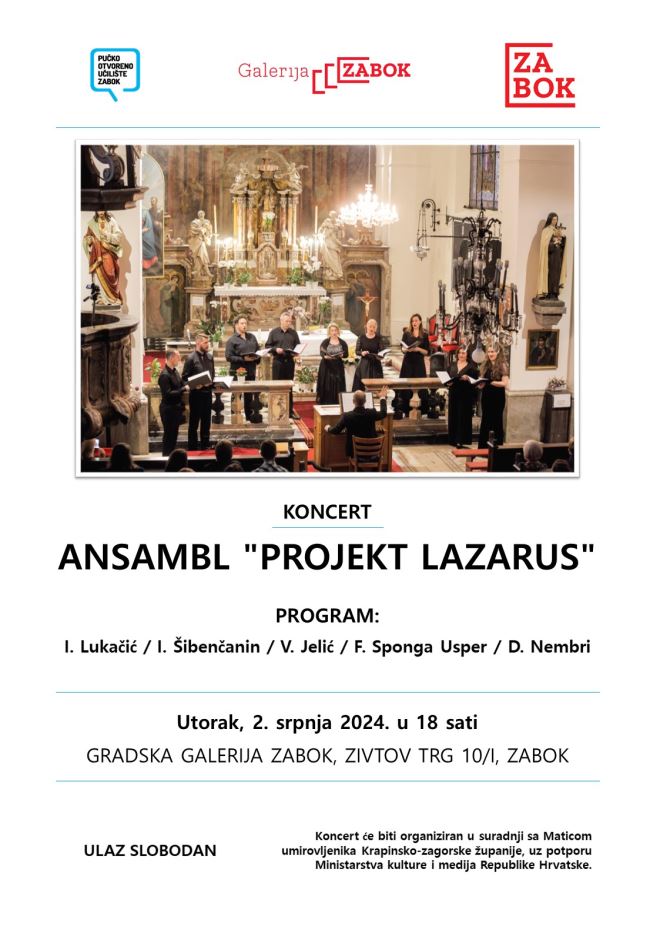 PUČKO OTVORENO UČILIŠTE ZABOK

Galerija ZABOK

ZA BOK

KONCERT

ANSAMBL "PROJEKT LAZARUS"

PROGRAM:

I. Lukačić / I. Šibenčanin / V. Jelić / F. Sponga Usper / D. Nembri

Utorak, 2. srpnja 2024. u 18 sati

GRADSKA GALERIJA ZABOK, ZIVTOV TRG 10/I, ZABOK

ULAZ SLOBODAN

Koncert će biti organiziran u suradnji sa Maticom umirovljenika Krapinsko-zagorske županije, uz potporu Ministarstva kulture i medija Republike Hrvatske.